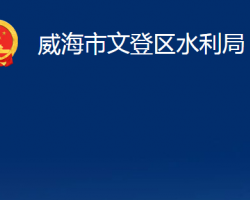 威海市文登区水利局